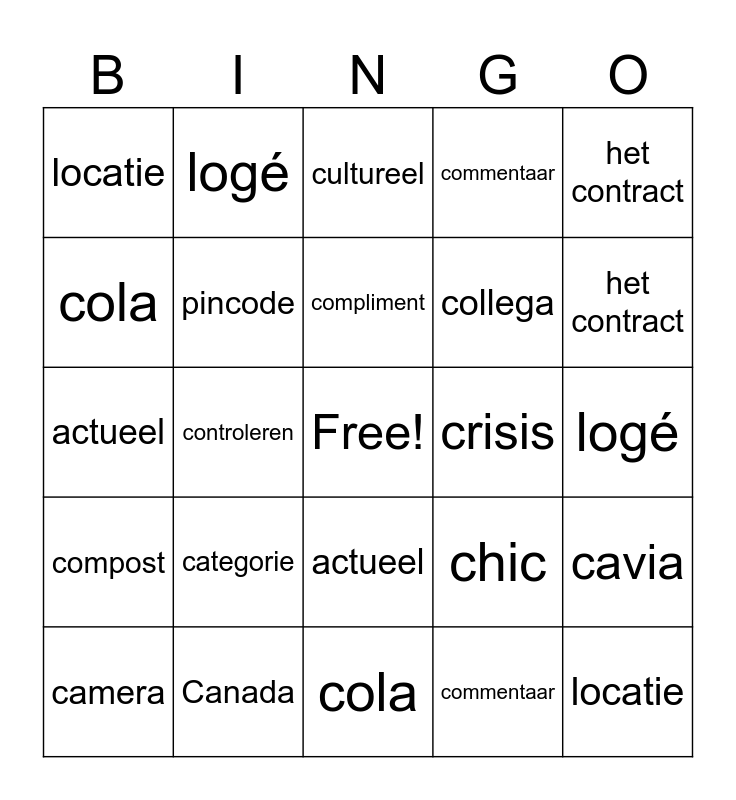 | B | I | N | G | O |
|---|---|---|---|---|
| locatie | logé | cultureel | commentaar | het contract |
| cola | pincode | compliment | collega | het contract |
| actueel | controleren | Free! | crisis | logé |
| compost | categorie | actueel | chic | cavia |
| camera | Canada | cola | commentaar | locatie |